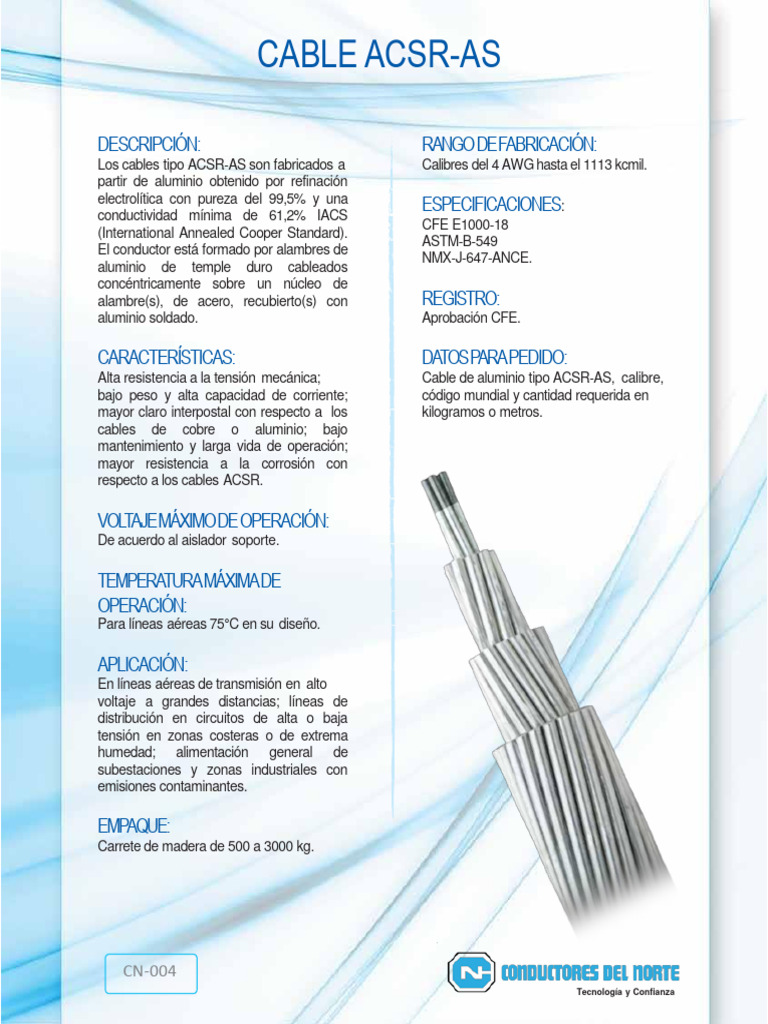 CABLE ACSR-AS

DESCRIPCIÓN:
Los cables tipo ACSR-AS son fabricados a partir de aluminio obtenido por refinación electrolítica con pureza del 99,5% y una conductividad mínima de 61,2% IACS (International Annealed Cooper Standard). El conductor está formado por alambres de aluminio de temple duro cableados concéntricamente sobre un núcleo de alambre(s), de acero, recubierto(s) con aluminio soldado.

CARACTERÍSTICAS:
Alta resistencia a la tensión mecánica; bajo peso y alta capacidad de corriente; mayor claro interpostal con respecto a los cables de cobre o aluminio; bajo mantenimiento y larga vida de operación; mayor resistencia a la corrosión con respecto a los cables ACSR.

VOLTAJE MÁXIMO DE OPERACIÓN:
De acuerdo al aislador soporte.

TEMPERATURA MÁXIMA DE OPERACIÓN:
Para líneas aéreas 75°C en su diseño.

APLICACIÓN:
En líneas aéreas de transmisión en alto voltaje a grandes distancias; líneas de distribución en circuitos de alta o baja tensión en zonas costeras o de extrema humedad; alimentación general de subestaciones y zonas industriales con emisiones contaminantes.

EMPAQUE:
Carrete de madera de 500 a 3000 kg.

RANGO DE FABRICACIÓN:
Calibres del 4 AWG hasta el 1113 kcmil.

ESPECIFICACIONES:
CFE E1000-18
ASTM-B-549
NMX-J-647-ANCE.

REGISTRO:
Aprobación CFE.

DATOS PARA PEDIDO:
Cable de aluminio tipo ACSR-AS, calibre, código mundial y cantidad requerida en kilogramos o metros.

CN-004

CONDUCTORES DEL NORTE
Tecnología y Confianza